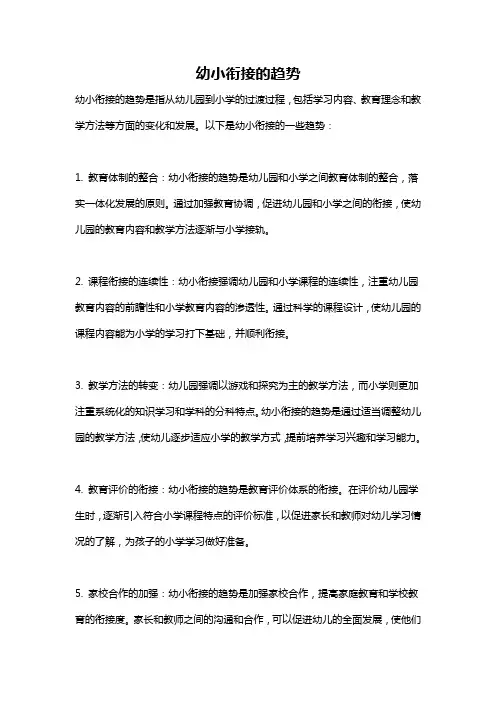 幼小衔接的趋势

幼小衔接的趋势是指从幼儿园到小学的过渡过程，包括学习内容、教育理念和教学方法等方面的变化和发展。以下是幼小衔接的一些趋势：

1. 教育体制的整合：幼小衔接的趋势是幼儿园和小学之间教育体制的整合，落实一体化发展的原则。通过加强教育协调，促进幼儿园和小学之间的衔接，使幼儿园的教育内容和教学方法逐渐与小学接轨。

2. 课程衔接的连续性：幼小衔接强调幼儿园和小学课程的连续性，注重幼儿园教育内容的前瞻性和小学教育内容的渗透性。通过科学的课程设计，使幼儿园的课程内容能为小学的学习打下基础，并顺利衔接。

3. 教学方法的转变：幼儿园强调以游戏和探究为主的教学方法，而小学则更加注重系统化的知识学习和学科的分科特点。幼小衔接的趋势是通过适当调整幼儿园的教学方法，使幼儿逐步适应小学的教学方式，提前培养学习兴趣和学习能力。

4. 教育评价的衔接：幼小衔接的趋势是教育评价体系的衔接。在评价幼儿园学生时，逐渐引入符合小学课程特点的评价标准，以促进家长和教师对幼儿学习情况的了解，为孩子的小学学习做好准备。

5. 家校合作的加强：幼小衔接的趋势是加强家校合作，提高家庭教育和学校教育的衔接度。家长和教师之间的沟通和合作，可以促进幼儿的全面发展，使他们